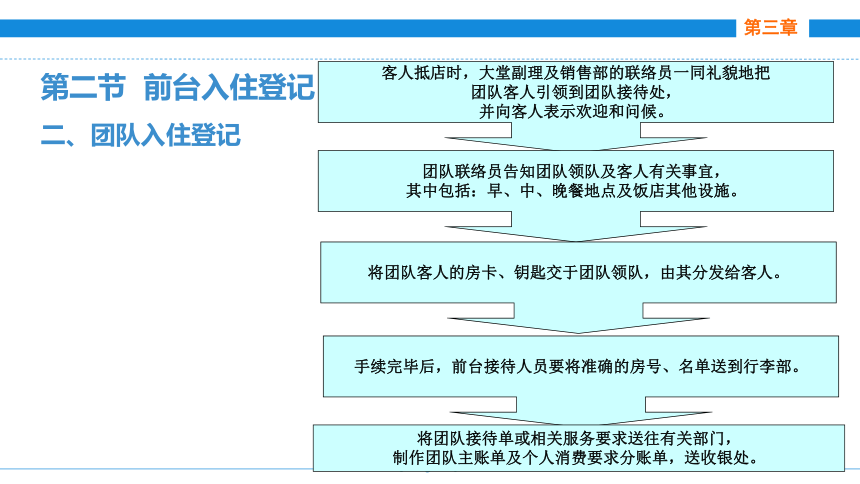 第三章

第二节 前台入住登记

二、团队入住登记

客人抵店时，大堂副理及销售部的联络员一同礼貌地把团队客人引领到团队接待处，并向客人表示欢迎和问候。

团队联络员告知团队领队及客人有关事宜，其中包括：早、中、晚餐地点及饭店其他设施。

将团队客人的房卡、钥匙交于团队领队，由其分发给客人。

手续完毕后，前台接待人员要将准确的房号、名单送到行李部。

将团队接待单或相关服务要求送往有关部门，制作团队主账单及个人消费要求分账单，送收银处。